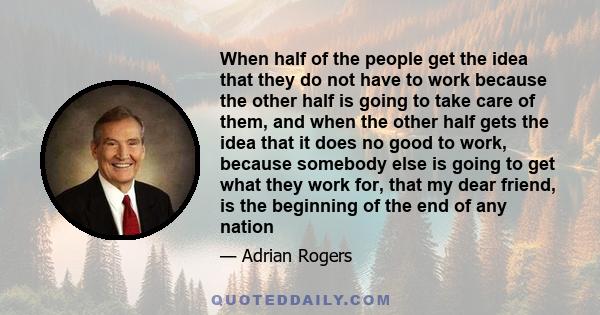 When half of the people get the idea that they do not have to work because the other half is going to take care of them, and when the other half gets the idea that it does no good to work, because somebody else is going to get what they work for, that my dear friend, is the beginning of the end of any nation

— Adrian Rogers

QUOTEDDAILY.COM